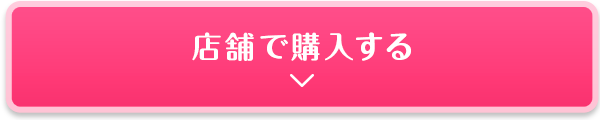 店舗で購入する